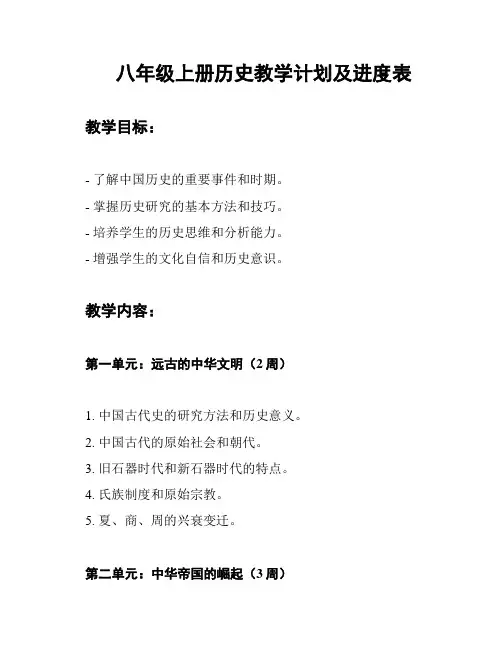 八年级上册历史教学计划及进度表

教学目标：

- 了解中国历史的重要事件和时期。
- 掌握历史研究的基本方法和技巧。
- 培养学生的历史思维和分析能力。
- 增强学生的文化自信和历史意识。

教学内容：

第一单元：远古的中华文明（2 周）

1. 中国古代史的研究方法和历史意义。
2. 中国古代的原始社会和朝代。
3. 旧石器时代和新石器时代的特点。
4. 氏族制度和原始宗教。
5. 夏、商、周的兴衰变迁。

第二单元：中华帝国的崛起（3 周）